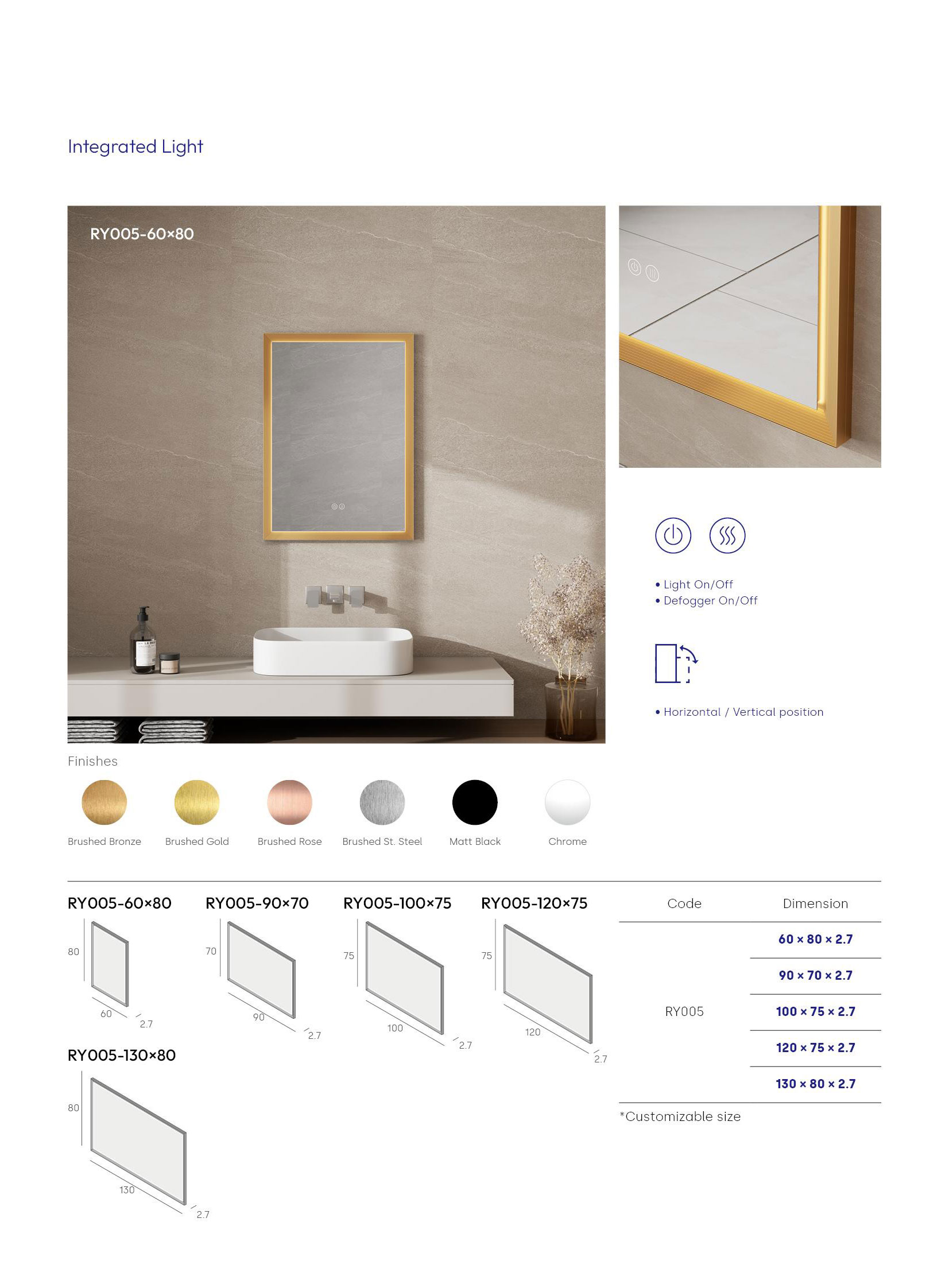 Integrated Light

RY005-60×80

• Light On/Off
• Defogger On/Off

• Horizontal / Vertical position

Finishes

Brushed Bronze Brushed Gold Brushed Rose Brushed St. Steel Matt Black Chrome

RY005-60×80

80
60
2.7

RY005-90×70

70
90
2.7

RY005-100×75

75
100
2.7

RY005-120×75

75
120
2.7

RY005-130×80

80
130
2.7

| Code | Dimension |
|---|---|
| RY005 | 60 × 80 × 2.7 |
| | 90 × 70 × 2.7 |
| | 100 × 75 × 2.7 |
| | 120 × 75 × 2.7 |
| | 130 × 80 × 2.7 |

*Customizable size